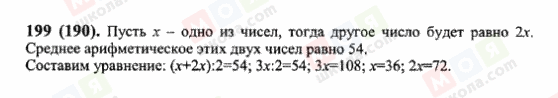 **199 (190).** Пусть $x$ – одно из чисел, тогда другое число будет равно $2x$. Среднее арифметическое этих двух чисел равно 54.
Составим уравнение: $(x+2x):2=54$; $3x:2=54$; $3x=108$; $x=36$; $2x=72$.